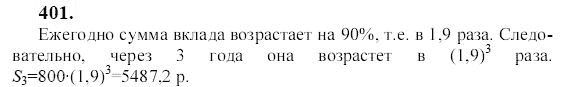 401.

Ежегодно сумма вклада возрастает на 90%, т.е. в 1,9 раза. Следовательно, через 3 года она возрастет в $(1,9)^3$ раза. $S_3=800\cdot(1,9)^3=5487,2$ р.